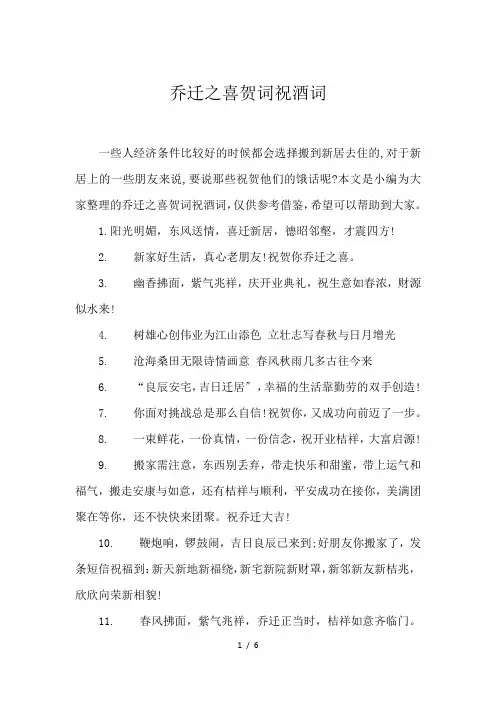 乔迁之喜贺词祝酒词

一些人经济条件比较好的时候都会选择搬到新居去住的,对于新居上的一些朋友来说,要说那些祝贺他们的饿话呢?本文是小编为大家整理的乔迁之喜贺词祝酒词,仅供参考借鉴,希望可以帮助到大家。

1.阳光明媚，东风送情，喜迁新居，德昭邻壑，才震四方!

2. 新家好生活，真心老朋友!祝贺你乔迁之喜。

3. 幽香拂面，紫气兆祥，庆开业典礼，祝生意如春浓，财源似水来!

4. 树雄心创伟业为江山添色 立壮志写春秋与日月增光

5. 沧海桑田无限诗情画意 春风秋雨几多古往今来

6. “良辰安宅,吉日迁居”,幸福的生活靠勤劳的双手创造!

7. 你面对挑战总是那么自信!祝贺你，又成功向前迈了一步。

8. 一束鲜花，一份真情，一份信念，祝开业桔祥，大富启源!

9. 搬家需注意，东西别丢弃，带走快乐和甜蜜，带上运气和福气，搬走安康与如意，还有桔祥与顺利，平安成功在接你，美满团聚在等你，还不快快来团聚。祝乔迁大吉!

10. 鞭炮响，锣鼓闹，吉日良辰已来到;好朋友你搬家了，发条短信祝福到:新天新地新福绕,新宅新院新财罩,新邻新友新桔兆,欣欣向荣新相貌!

11. 春风拂面，紫气兆祥，乔迁正当时，桔祥如意齐临门。

1 / 6